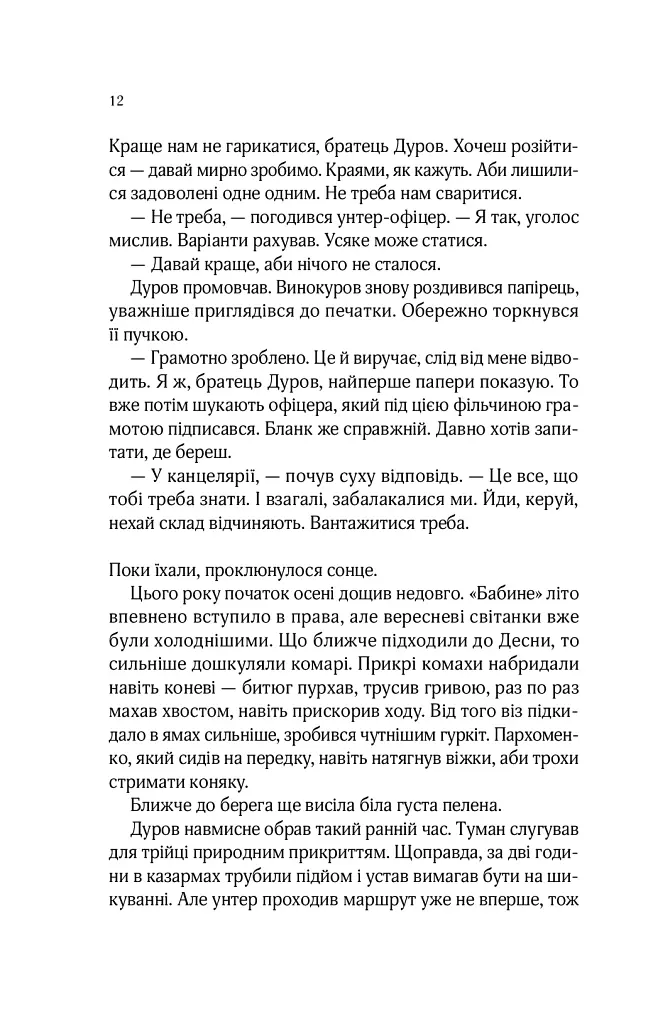 12

Краще нам не гарикатися, братець Дуров. Хочеш розійтися — давай мирно зробимо. Краями, як кажуть. Аби лишилися задоволені одне одним. Не треба нам сваритися.

— Не треба, — погодився унтер-офіцер. — Я так, уголос мислив. Варіанти рахував. Усяке може статися.

— Давай краще, аби нічого не сталося.

Дуров промовчав. Винокуров знову роздивився папірець, уважніше приглядівся до печатки. Обережно торкнувся її пучкою.

— Грамотно зроблено. Це й виручає, слід від мене відводить. Я ж, братець Дуров, найперше папери показую. То вже потім шукають офіцера, який під цією фільчиною грамотою підписався. Бланк же справжній. Давно хотів запитати, де береш.

— У канцелярії, — почув суху відповідь. — Це все, що тобі треба знати. І взагалі, забалакалися ми. Йди, керуй, нехай склад відчиняють. Вантажитися треба.

Поки їхали, проклюнулося сонце.

Цього року початок осені дощив недовго. «Бабине» літо впевнено вступило в права, але вересневі світанки вже були холоднішими. Що ближче підходили до Десни, то сильніше дошкуляли комарі. Прикрі комахи набридали навіть коневі — битюг пурхав, трусив гривою, раз по раз махав хвостом, навіть прискорив ходу. Від того віз підкидало в ямах сильніше, зробився чутнішим гуркіт. Пархоменко, який сидів на передку, навіть натягнув віжки, аби трохи стримати коняку.

Ближче до берега ще висіла біла густа пелена.

Дуров навмисне обрав такий ранній час. Туман слугував для трійці природним прикриттям. Щоправда, за дві години в казармах трубили підйом і устав вимагав бути на шикуванні. Але унтер проходив маршрут уже не вперше, тож